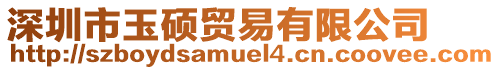 深圳市玉硕贸易有限公司
http://szboydsamuel4.cn.coovee.com